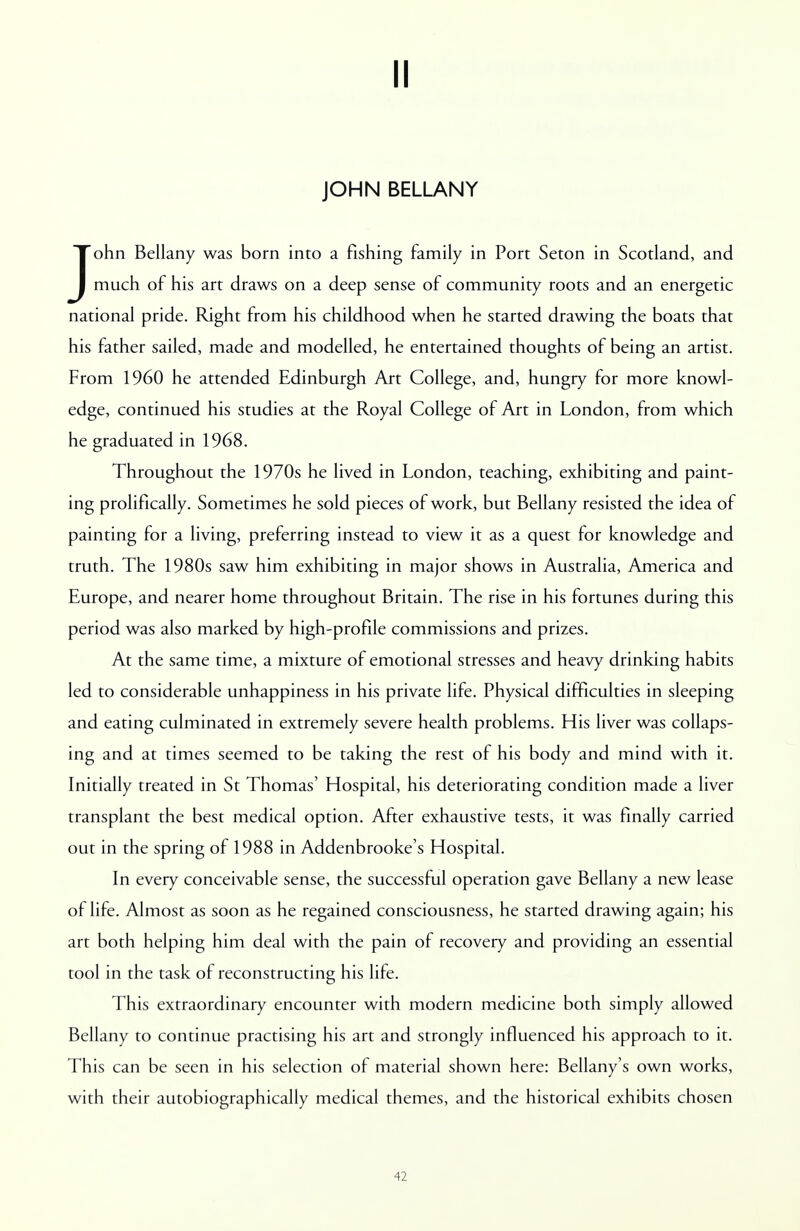 II

JOHN BELLANY

John Bellany was born into a fishing family in Port Seton in Scotland, and much of his art draws on a deep sense of community roots and an energetic national pride. Right from his childhood when he started drawing the boats that his father sailed, made and modelled, he entertained thoughts of being an artist. From 1960 he attended Edinburgh Art College, and, hungry for more knowledge, continued his studies at the Royal College of Art in London, from which he graduated in 1968.

Throughout the 1970s he lived in London, teaching, exhibiting and painting prolifically. Sometimes he sold pieces of work, but Bellany resisted the idea of painting for a living, preferring instead to view it as a quest for knowledge and truth. The 1980s saw him exhibiting in major shows in Australia, America and Europe, and nearer home throughout Britain. The rise in his fortunes during this period was also marked by high-profile commissions and prizes.

At the same time, a mixture of emotional stresses and heavy drinking habits led to considerable unhappiness in his private life. Physical difficulties in sleeping and eating culminated in extremely severe health problems. His liver was collapsing and at times seemed to be taking the rest of his body and mind with it. Initially treated in St Thomas' Hospital, his deteriorating condition made a liver transplant the best medical option. After exhaustive tests, it was finally carried out in the spring of 1988 in Addenbrooke's Hospital.

In every conceivable sense, the successful operation gave Bellany a new lease of life. Almost as soon as he regained consciousness, he started drawing again; his art both helping him deal with the pain of recovery and providing an essential tool in the task of reconstructing his life.

This extraordinary encounter with modern medicine both simply allowed Bellany to continue practising his art and strongly influenced his approach to it. This can be seen in his selection of material shown here: Bellany's own works, with their autobiographically medical themes, and the historical exhibits chosen

42